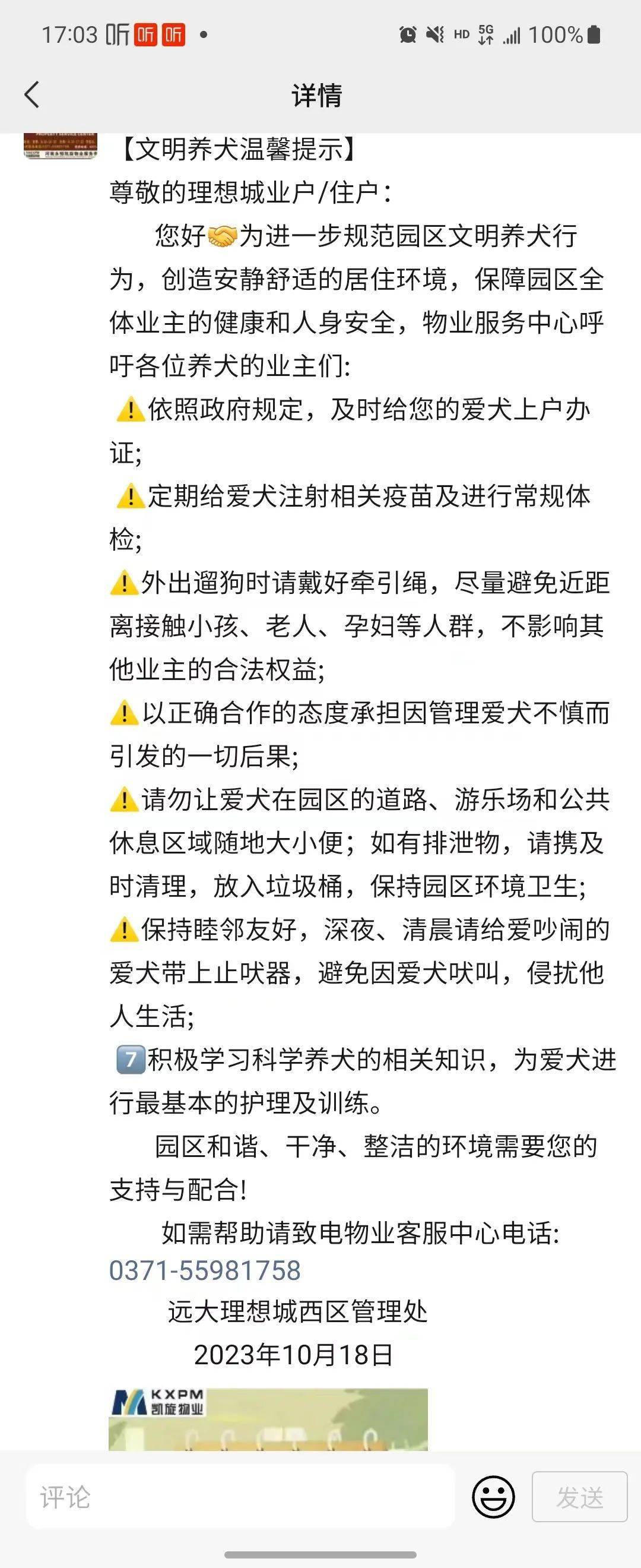 17:03 听 听 听 •
HD 5G 100%

详情

【文明养犬温馨提示】
尊敬的理想城业户/住户：

您好🤝为进一步规范园区文明养犬行为，创造安静舒适的居住环境，保障园区全体业主的健康和人身安全，物业服务中心呼吁各位养犬的业主们:
⚠️依照政府规定，及时给您的爱犬上户办证;
⚠️定期给爱犬注射相关疫苗及进行常规体检;
⚠️外出遛狗时请戴好牵引绳，尽量避免近距离接触小孩、老人、孕妇等人群，不影响其他业主的合法权益;
⚠️以正确合作的态度承担因管理爱犬不慎而引发的一切后果;
⚠️请勿让爱犬在园区的道路、游乐场和公共休息区域随地大小便；如有排泄物，请携及时清理，放入垃圾桶，保持园区环境卫生;
⚠️保持睦邻友好，深夜、清晨请给爱吵闹的爱犬带上止吠器，避免因爱犬吠叫，侵扰他人生活;
7️⃣积极学习科学养犬的相关知识，为爱犬进行最基本的护理及训练。

园区和谐、干净、整洁的环境需要您的支持与配合!

如需帮助请致电物业客服中心电话: 0371-55981758

远大理想城西区管理处

2023年10月18日

KXPM
凯旋物业

评论
发送